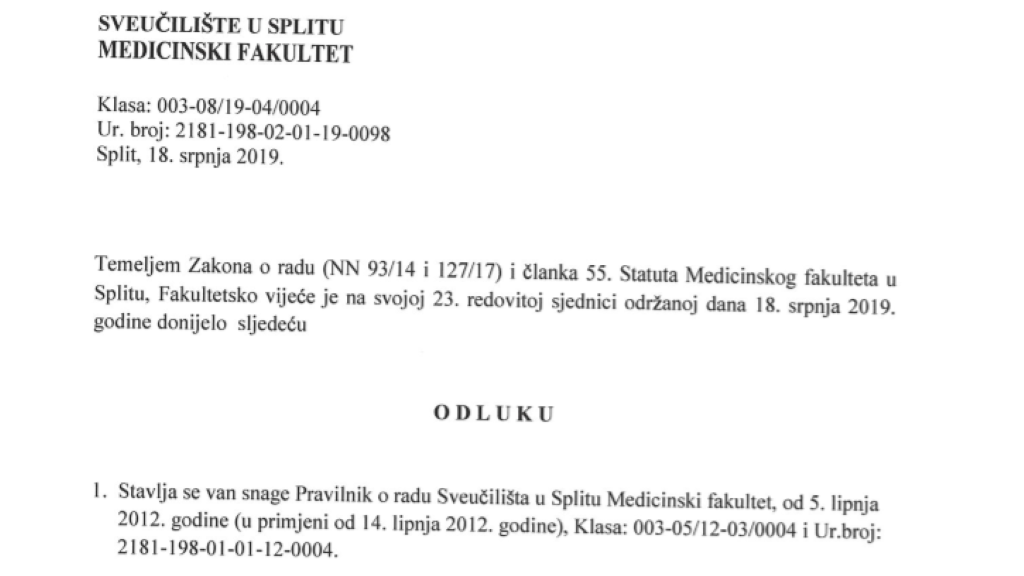 SVEUČILIŠTE U SPLITU
MEDICINSKI FAKULTET

Klasa: 003-08/19-04/0004
Ur. broj: 2181-198-02-01-19-0098
Split, 18. srpnja 2019.

Temeljem Zakona o radu (NN 93/14 i 127/17) i članka 55. Statuta Medicinskog fakulteta u Splitu, Fakultetsko vijeće je na svojoj 23. redovitoj sjednici održanoj dana 18. srpnja 2019. godine donijelo sljedeću

ODLUKU

1. Stavlja se van snage Pravilnik o radu Sveučilišta u Splitu Medicinski fakultet, od 5. lipnja 2012. godine (u primjeni od 14. lipnja 2012. godine), Klasa: 003-05/12-03/0004 i Ur.broj: 2181-198-01-01-12-0004.